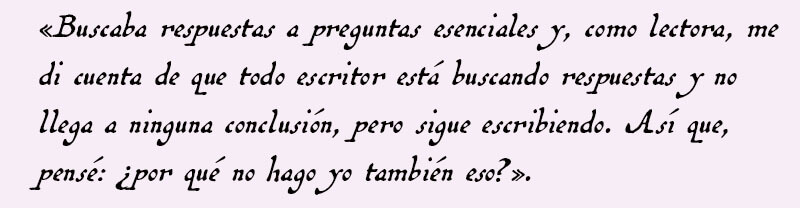 «Buscaba respuestas a preguntas esenciales y, como lectora, me di cuenta de que todo escritor está buscando respuestas y no llega a ninguna conclusión, pero sigue escribiendo. Así que, pensé: ¿por qué no hago yo también eso?».